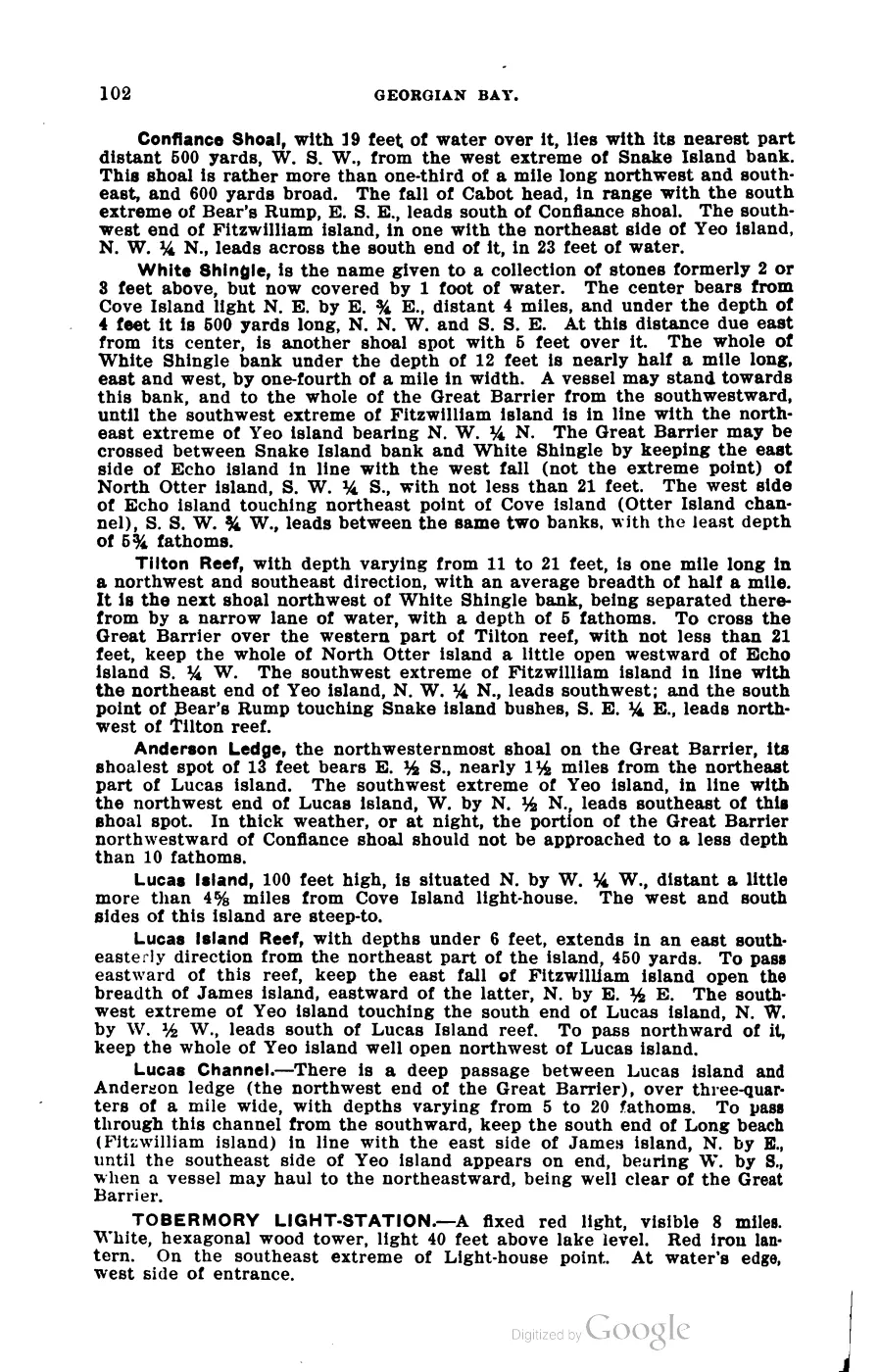 102 GEORGIAN BAY.

Confiance Shoal, with 19 feet of water over it, lies with its nearest part distant 500 yards, W. S. W., from the west extreme of Snake Island bank. This shoal is rather more than one-third of a mile long northwest and southeast, and 600 yards broad. The fall of Cabot head, in range with the south extreme of Bear's Rump, E. S. E., leads south of Confiance shoal. The southwest end of Fitzwilliam island, in one with the northeast side of Yeo island, N. W. ¼ N., leads across the south end of it, in 23 feet of water.

White Shingle, is the name given to a collection of stones formerly 2 or 3 feet above, but now covered by 1 foot of water. The center bears from Cove Island light N. E. by E. ¾ E., distant 4 miles, and under the depth of 4 feet it is 500 yards long, N. N. W. and S. S. E. At this distance due east from its center, is another shoal spot with 5 feet over it. The whole of White Shingle bank under the depth of 12 feet is nearly half a mile long, east and west, by one-fourth of a mile in width. A vessel may stand towards this bank, and to the whole of the Great Barrier from the southwestward, until the southwest extreme of Fitzwilliam island is in line with the northeast extreme of Yeo island bearing N. W. ¼ N. The Great Barrier may be crossed between Snake Island bank and White Shingle by keeping the east side of Echo island in line with the west fall (not the extreme point) of North Otter island, S. W. ¼ S., with not less than 21 feet. The west side of Echo island touching northeast point of Cove island (Otter Island channel), S. S. W. ¾ W., leads between the same two banks, with the least depth of 5¾ fathoms.

Tilton Reef, with depth varying from 11 to 21 feet, is one mile long in a northwest and southeast direction, with an average breadth of half a mile. It is the next shoal northwest of White Shingle bank, being separated therefrom by a narrow lane of water, with a depth of 5 fathoms. To cross the Great Barrier over the western part of Tilton reef, with not less than 21 feet, keep the whole of North Otter island a little open westward of Echo island S. ¼ W. The southwest extreme of Fitzwilliam island in line with the northeast end of Yeo island, N. W. ¼ N., leads southwest; and the south point of Bear's Rump touching Snake island bushes, S. E. ¼ E., leads northwest of Tilton reef.

Anderson Ledge, the northwesternmost shoal on the Great Barrier, its shoalest spot of 13 feet bears E. ½ S., nearly 1½ miles from the northeast part of Lucas island. The southwest extreme of Yeo island, in line with the northwest end of Lucas island, W. by N. ½ N., leads southeast of this shoal spot. In thick weather, or at night, the portion of the Great Barrier northwestward of Confiance shoal should not be approached to a less depth than 10 fathoms.

Lucas Island, 100 feet high, is situated N. by W. ¼ W., distant a little more than 4⅝ miles from Cove Island light-house. The west and south sides of this island are steep-to.

Lucas Island Reef, with depths under 6 feet, extends in an east southeasterly direction from the northeast part of the island, 450 yards. To pass eastward of this reef, keep the east fall of Fitzwilliam island open the breadth of James island, eastward of the latter, N. by E. ½ E. The southwest extreme of Yeo island touching the south end of Lucas island, N. W. by W. ½ W., leads south of Lucas Island reef. To pass northward of it, keep the whole of Yeo island well open northwest of Lucas island.

Lucas Channel.—There is a deep passage between Lucas island and Anderson ledge (the northwest end of the Great Barrier), over three-quarters of a mile wide, with depths varying from 5 to 20 fathoms. To pass through this channel from the southward, keep the south end of Long beach (Fitzwilliam island) in line with the east side of James island, N. by E., until the southeast side of Yeo island appears on end, bearing W. by S., when a vessel may haul to the northeastward, being well clear of the Great Barrier.

TOBERMORY LIGHT-STATION.—A fixed red light, visible 8 miles. White, hexagonal wood tower, light 40 feet above lake level. Red iron lantern. On the southeast extreme of Light-house point. At water's edge, west side of entrance.

Digitized by Google